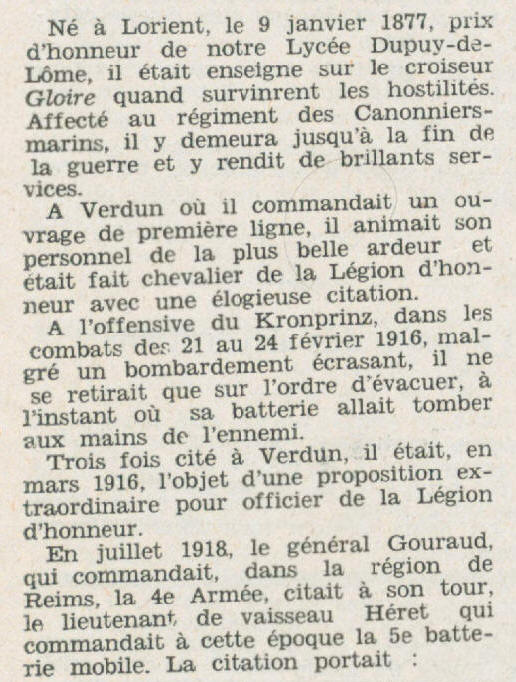 Né à Lorient, le 9 janvier 1877, prix d'honneur de notre Lycée Dupuy-de-Lôme, il était enseigne sur le croiseur Gloire quand survinrent les hostilités. Affecté au régiment des Canonniers-marins, il y demeura jusqu'à la fin de la guerre et y rendit de brillants services.

A Verdun où il commandait un ouvrage de première ligne, il animait son personnel de la plus belle ardeur et était fait chevalier de la Légion d'honneur avec une élogieuse citation.

A l'offensive du Kronprinz, dans les combats des 21 au 24 février 1916, malgré un bombardement écrasant, il ne se retirait que sur l'ordre d'évacuer, à l'instant où sa batterie allait tomber aux mains de l'ennemi.

Trois fois cité à Verdun, il était, en mars 1916, l'objet d'une proposition extraordinaire pour officier de la Légion d'honneur.

En juillet 1918, le général Gouraud, qui commandait, dans la région de Reims, la 4e Armée, citait à son tour, le lieutenant de vaisseau Héret qui commandait à cette époque la 5e batterie mobile. La citation portait :